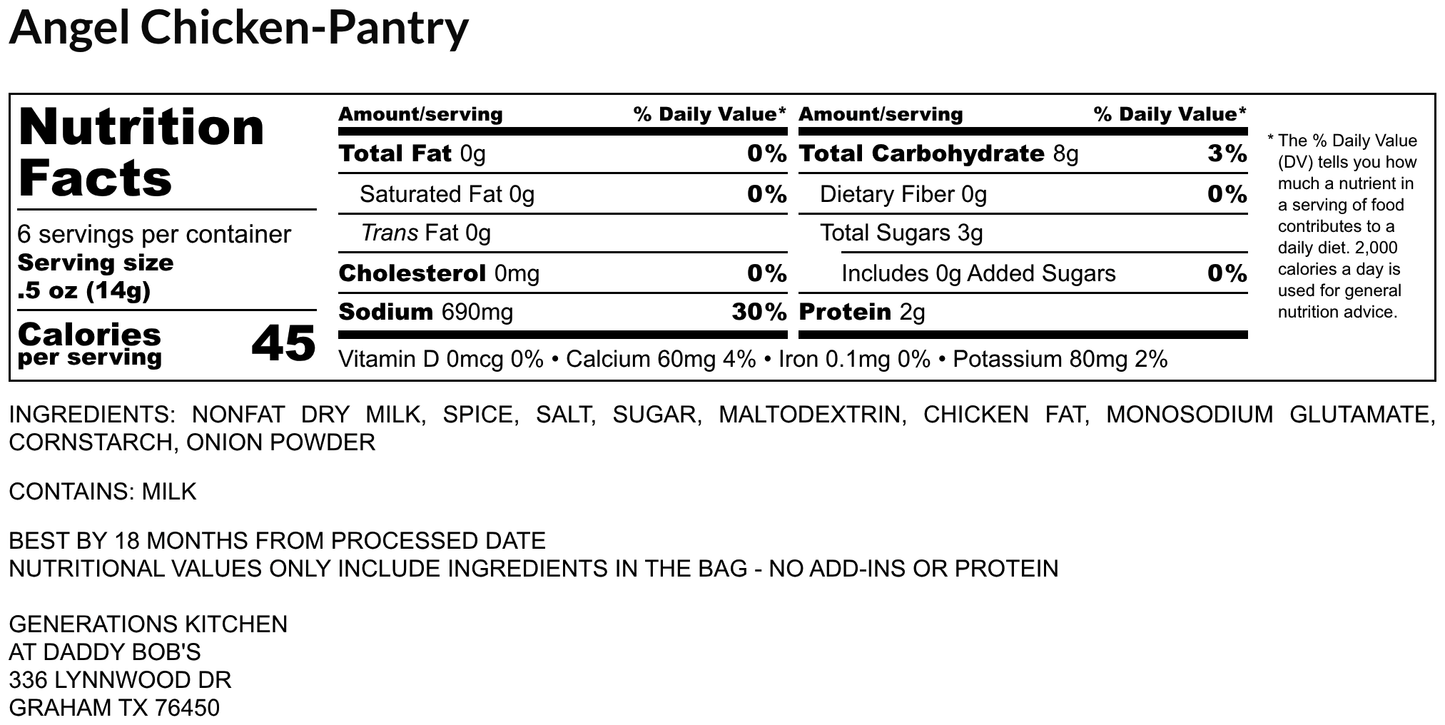 Angel Chicken-Pantry

Nutrition Facts

6 servings per container
Serving size
.5 oz (14g)

Calories
per serving
45

Amount/serving % Daily Value*
Total Fat 0g 0%
Saturated Fat 0g 0%
Trans Fat 0g
Cholesterol 0mg 0%
Sodium 690mg 30%

Amount/serving % Daily Value*
Total Carbohydrate 8g 3%
Dietary Fiber 0g 0%
Total Sugars 3g
Includes 0g Added Sugars 0%
Protein 2g

Vitamin D 0mcg 0% • Calcium 60mg 4% • Iron 0.1mg 0% • Potassium 80mg 2%

* The % Daily Value (DV) tells you how much a nutrient in a serving of food contributes to a daily diet. 2,000 calories a day is used for general nutrition advice.

INGREDIENTS: NONFAT DRY MILK, SPICE, SALT, SUGAR, MALTODEXTRIN, CHICKEN FAT, MONOSODIUM GLUTAMATE, CORNSTARCH, ONION POWDER

CONTAINS: MILK

BEST BY 18 MONTHS FROM PROCESSED DATE
NUTRITIONAL VALUES ONLY INCLUDE INGREDIENTS IN THE BAG - NO ADD-INS OR PROTEIN

GENERATIONS KITCHEN
AT DADDY BOB'S
336 LYNNWOOD DR
GRAHAM TX 76450